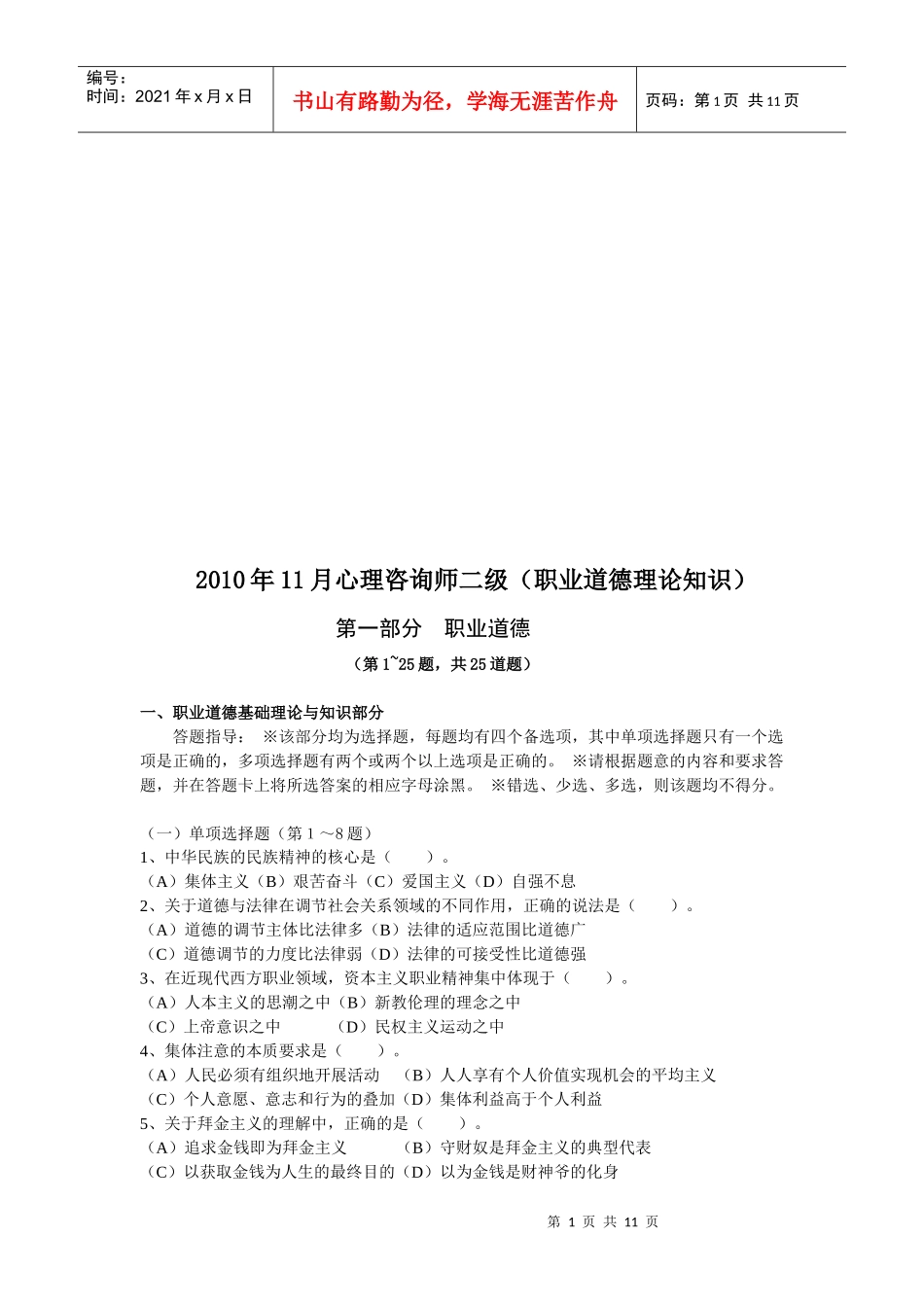 编号：
时间：2021 年 x 月 x 日

书山有路勤为径，学海无涯苦作舟

页码：第 1 页 共 11 页

2010 年 11 月心理咨询师二级（职业道德理论知识）

第一部分 职业道德

（第 1~25 题，共 25 道题）

一、职业道德基础理论与知识部分

答题指导： ※该部分均为选择题，每题均有四个备选项，其中单项选择题只有一个选项是正确的，多项选择题有两个或两个以上选项是正确的。 ※请根据题意的内容和要求答题，并在答题卡上将所选答案的相应字母涂黑。 ※错选、少选、多选，则该题均不得分。

（一）单项选择题（第 1 ～8 题）
1、中华民族的民族精神的核心是（ ）。
（A）集体主义（B）艰苦奋斗（C）爱国主义（D）自强不息
2、关于道德与法律在调节社会关系领域的不同作用，正确的说法是（ ）。
（A）道德的调节主体比法律多（B）法律的适应范围比道德广
（C）道德调节的力度比法律弱（D）法律的可接受性比道德强
3、在近现代西方职业领域，资本主义职业精神集中体现于（ ）。
（A）人本主义的思潮之中（B）新教伦理的理念之中
（C）上帝意识之中 （D）民权主义运动之中
4、集体注意的本质要求是（ ）。
（A）人民必须有组织地开展活动 （B）人人享有个人价值实现机会的平均主义
（C）个人意愿、意志和行为的叠加（D）集体利益高于个人利益
5、关于拜金主义的理解中，正确的是（ ）。
（A）追求金钱即为拜金主义 （B）守财奴是拜金主义的典型代表
（C）以获取金钱为人生的最终目的（D）以为金钱是财神爷的化身

第 1 页 共 11 页